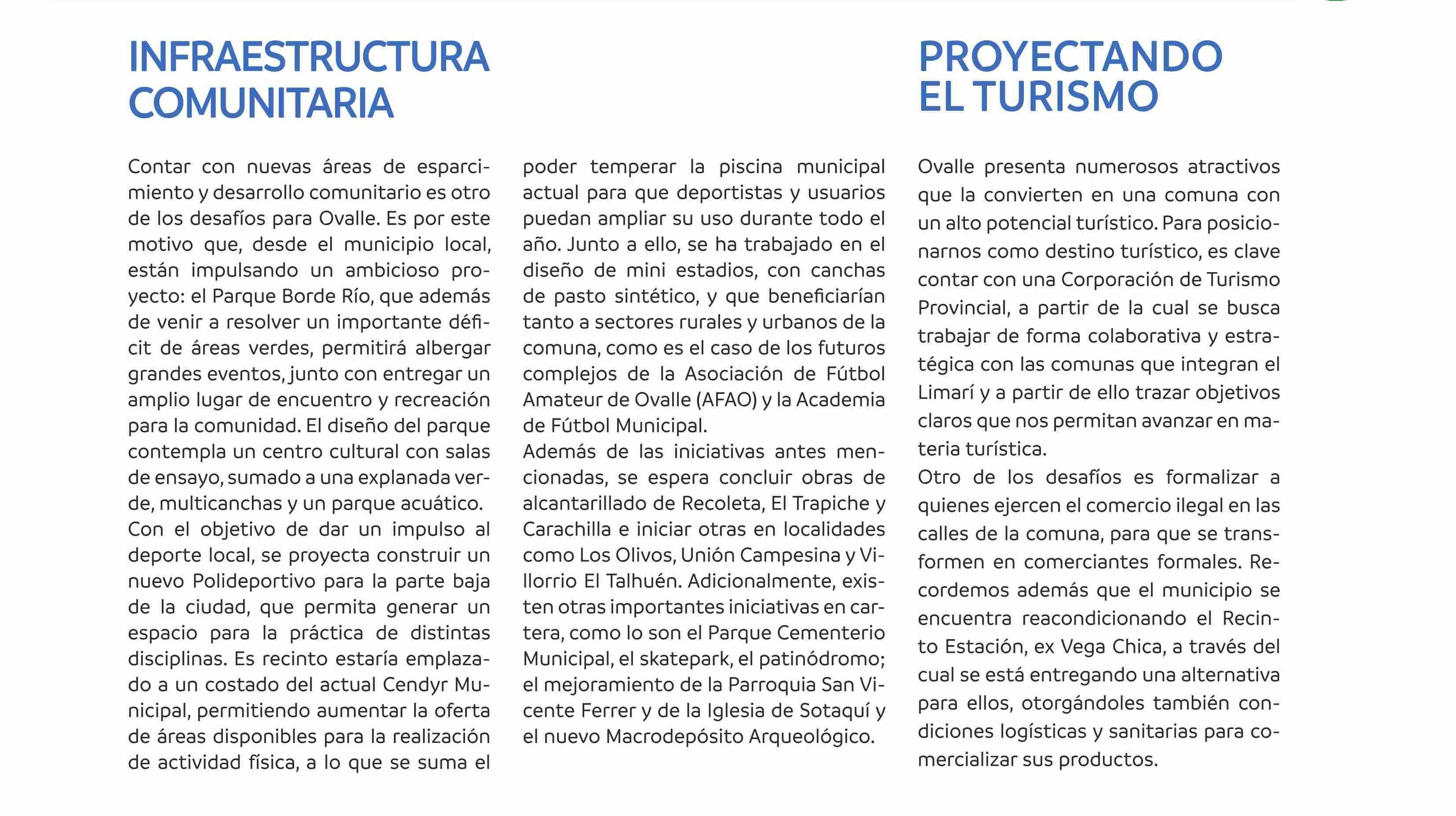 INFRAESTRUCTURA COMUNITARIA

Contar con nuevas áreas de esparcimiento y desarrollo comunitario es otro de los desafíos para Ovalle. Es por este motivo que, desde el municipio local, están impulsando un ambicioso proyecto: el Parque Borde Río, que además de venir a resolver un importante déficit de áreas verdes, permitirá albergar grandes eventos, junto con entregar un amplio lugar de encuentro y recreación para la comunidad. El diseño del parque contempla un centro cultural con salas de ensayo, sumado a una explanada verde, multicanchas y un parque acuático.
Con el objetivo de dar un impulso al deporte local, se proyecta construir un nuevo Polideportivo para la parte baja de la ciudad, que permita generar un espacio para la práctica de distintas disciplinas. Es recinto estaría emplazado a un costado del actual Cendyr Municipal, permitiendo aumentar la oferta de áreas disponibles para la realización de actividad física, a lo que se suma el poder temperar la piscina municipal actual para que deportistas y usuarios puedan ampliar su uso durante todo el año. Junto a ello, se ha trabajado en el diseño de mini estadios, con canchas de pasto sintético, y que beneficiarían tanto a sectores rurales y urbanos de la comuna, como es el caso de los futuros complejos de la Asociación de Fútbol Amateur de Ovalle (AFAO) y la Academia de Fútbol Municipal.
Además de las iniciativas antes mencionadas, se espera concluir obras de alcantarillado de Recoleta, El Trapiche y Carachilla e iniciar otras en localidades como Los Olivos, Unión Campesina y Villorrio El Talhuén. Adicionalmente, existen otras importantes iniciativas en cartera, como lo son el Parque Cementerio Municipal, el skatepark, el patinódromo; el mejoramiento de la Parroquia San Vicente Ferrer y de la Iglesia de Sotaquí y el nuevo Macrodepósito Arqueológico.

PROYECTANDO EL TURISMO

Ovalle presenta numerosos atractivos que la convierten en una comuna con un alto potencial turístico. Para posicionarnos como destino turístico, es clave contar con una Corporación de Turismo Provincial, a partir de la cual se busca trabajar de forma colaborativa y estratégica con las comunas que integran el Limarí y a partir de ello trazar objetivos claros que nos permitan avanzar en materia turística.
Otro de los desafíos es formalizar a quienes ejercen el comercio ilegal en las calles de la comuna, para que se transformen en comerciantes formales. Recordemos además que el municipio se encuentra reacondicionando el Recinto Estación, ex Vega Chica, a través del cual se está entregando una alternativa para ellos, otorgándoles también condiciones logísticas y sanitarias para comercializar sus productos.